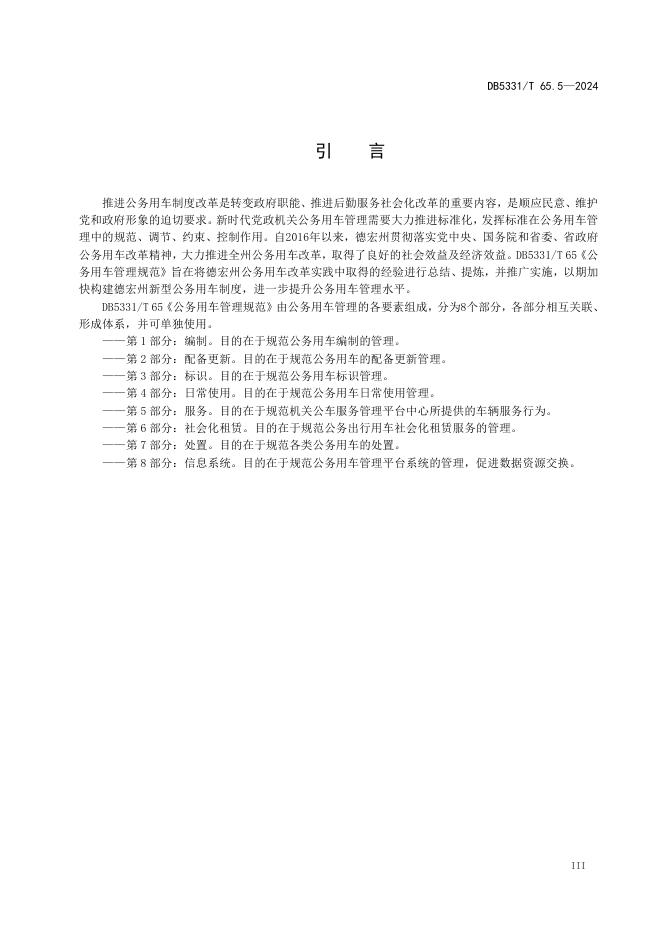 DB5331/T 65.5—2024

引　言

推进公务用车制度改革是转变政府职能、推进后勤服务社会化改革的重要内容，是顺应民意、维护党和政府形象的迫切要求。新时代党政机关公务用车管理需要大力推进标准化，发挥标准在公务用车管理中的规范、调节、约束、控制作用。自2016年以来，德宏州贯彻落实党中央、国务院和省委、省政府公务用车改革精神，大力推进全州公务用车改革，取得了良好的社会效益及经济效益。DB5331/T 65《公务用车管理规范》旨在将德宏州公务用车改革实践中取得的经验进行总结、提炼，并推广实施，以期加快构建德宏州新型公务用车制度，进一步提升公务用车管理水平。

DB5331/T 65《公务用车管理规范》由公务用车管理的各要素组成，分为8个部分，各部分相互关联、形成体系，并可单独使用。

——第 1 部分：编制。目的在于规范公务用车编制的管理。
——第 2 部分：配备更新。目的在于规范公务用车的配备更新管理。
——第 3 部分：标识。目的在于规范公务用车标识管理。
——第 4 部分：日常使用。目的在于规范公务用车日常使用管理。
——第 5 部分：服务。目的在于规范机关公车服务管理平台中心所提供的车辆服务行为。
——第 6 部分：社会化租赁。目的在于规范公务出行用车社会化租赁服务的管理。
——第 7 部分：处置。目的在于规范各类公务用车的处置。
——第 8 部分：信息系统。目的在于规范公务用车管理平台系统的管理，促进数据资源交换。

III